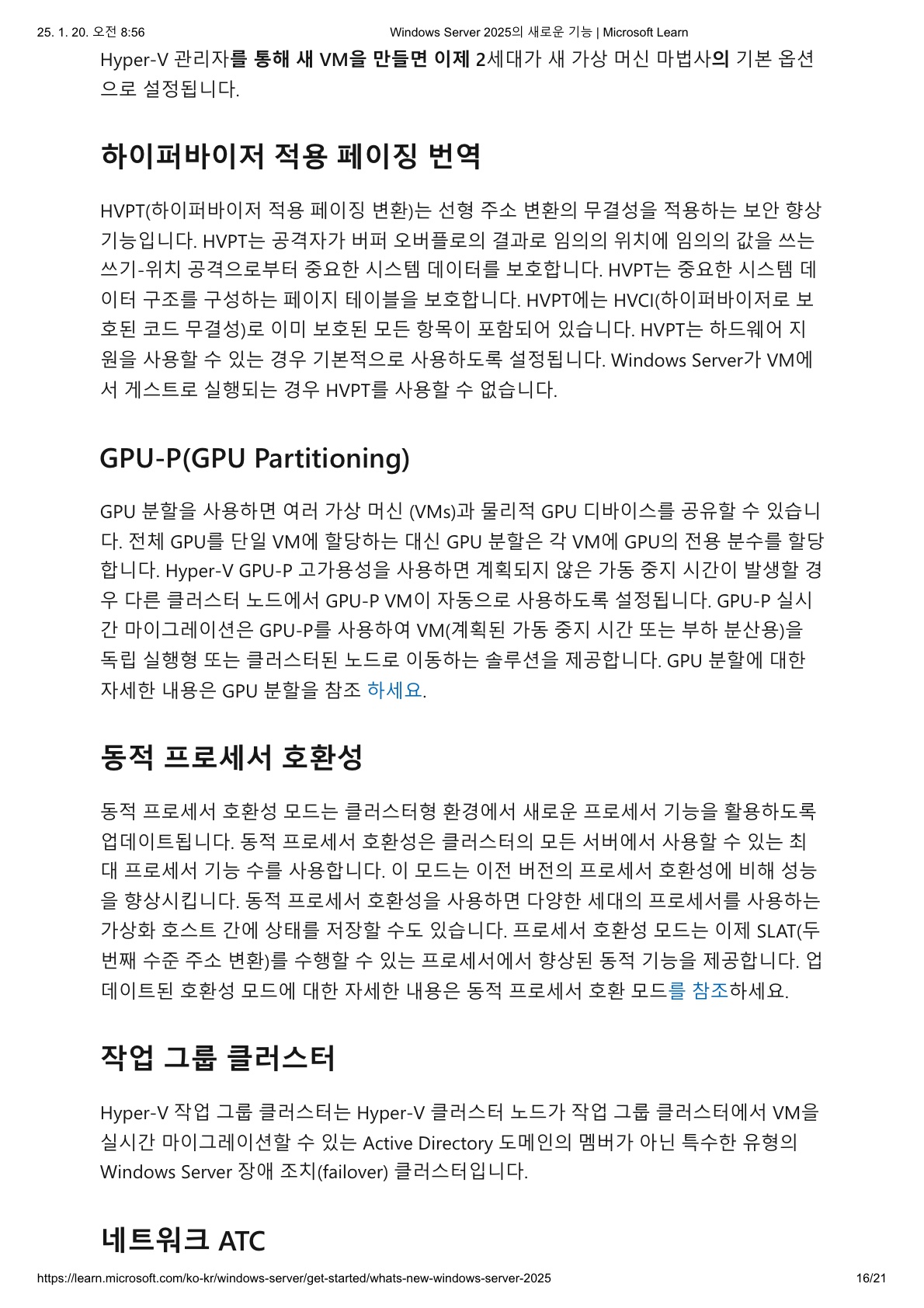 25. 1. 20. 오전 8:56 Windows Server 2025의 새로운 기능 | Microsoft Learn

Hyper-V 관리자를 통해 새 VM을 만들면 이제 2세대가 새 가상 머신 마법사의 기본 옵션으로 설정됩니다.

하이퍼바이저 적용 페이징 번역

HVPT(하이퍼바이저 적용 페이징 변환)는 선형 주소 변환의 무결성을 적용하는 보안 향상 기능입니다. HVPT는 공격자가 버퍼 오버플로의 결과로 임의의 위치에 임의의 값을 쓰는 쓰기-위치 공격으로부터 중요한 시스템 데이터를 보호합니다. HVPT는 중요한 시스템 데이터 구조를 구성하는 페이지 테이블을 보호합니다. HVPT에는 HVCI(하이퍼바이저로 보호된 코드 무결성)로 이미 보호된 모든 항목이 포함되어 있습니다. HVPT는 하드웨어 지원을 사용할 수 있는 경우 기본적으로 사용하도록 설정됩니다. Windows Server가 VM에서 게스트로 실행되는 경우 HVPT를 사용할 수 없습니다.

GPU-P(GPU Partitioning)

GPU 분할을 사용하면 여러 가상 머신 (VMs)과 물리적 GPU 디바이스를 공유할 수 있습니다. 전체 GPU를 단일 VM에 할당하는 대신 GPU 분할은 각 VM에 GPU의 전용 분수를 할당합니다. Hyper-V GPU-P 고가용성을 사용하면 계획되지 않은 가동 중지 시간이 발생할 경우 다른 클러스터 노드에서 GPU-P VM이 자동으로 사용하도록 설정됩니다. GPU-P 실시간 마이그레이션은 GPU-P를 사용하여 VM(계획된 가동 중지 시간 또는 부하 분산용)을 독립 실행형 또는 클러스터된 노드로 이동하는 솔루션을 제공합니다. GPU 분할에 대한 자세한 내용은 GPU 분할을 참조 하세요.

동적 프로세서 호환성

동적 프로세서 호환성 모드는 클러스터형 환경에서 새로운 프로세서 기능을 활용하도록 업데이트됩니다. 동적 프로세서 호환성은 클러스터의 모든 서버에서 사용할 수 있는 최대 프로세서 기능 수를 사용합니다. 이 모드는 이전 버전의 프로세서 호환성에 비해 성능을 향상시킵니다. 동적 프로세서 호환성을 사용하면 다양한 세대의 프로세서를 사용하는 가상화 호스트 간에 상태를 저장할 수도 있습니다. 프로세서 호환성 모드는 이제 SLAT(두 번째 수준 주소 변환)를 수행할 수 있는 프로세서에서 향상된 동적 기능을 제공합니다. 업데이트된 호환성 모드에 대한 자세한 내용은 동적 프로세서 호환 모드를 참조하세요.

작업 그룹 클러스터

Hyper-V 작업 그룹 클러스터는 Hyper-V 클러스터 노드가 작업 그룹 클러스터에서 VM을 실시간 마이그레이션할 수 있는 Active Directory 도메인의 멤버가 아닌 특수한 유형의 Windows Server 장애 조치(failover) 클러스터입니다.

네트워크 ATC

https://learn.microsoft.com/ko-kr/windows-server/get-started/whats-new-windows-server-2025 16/21